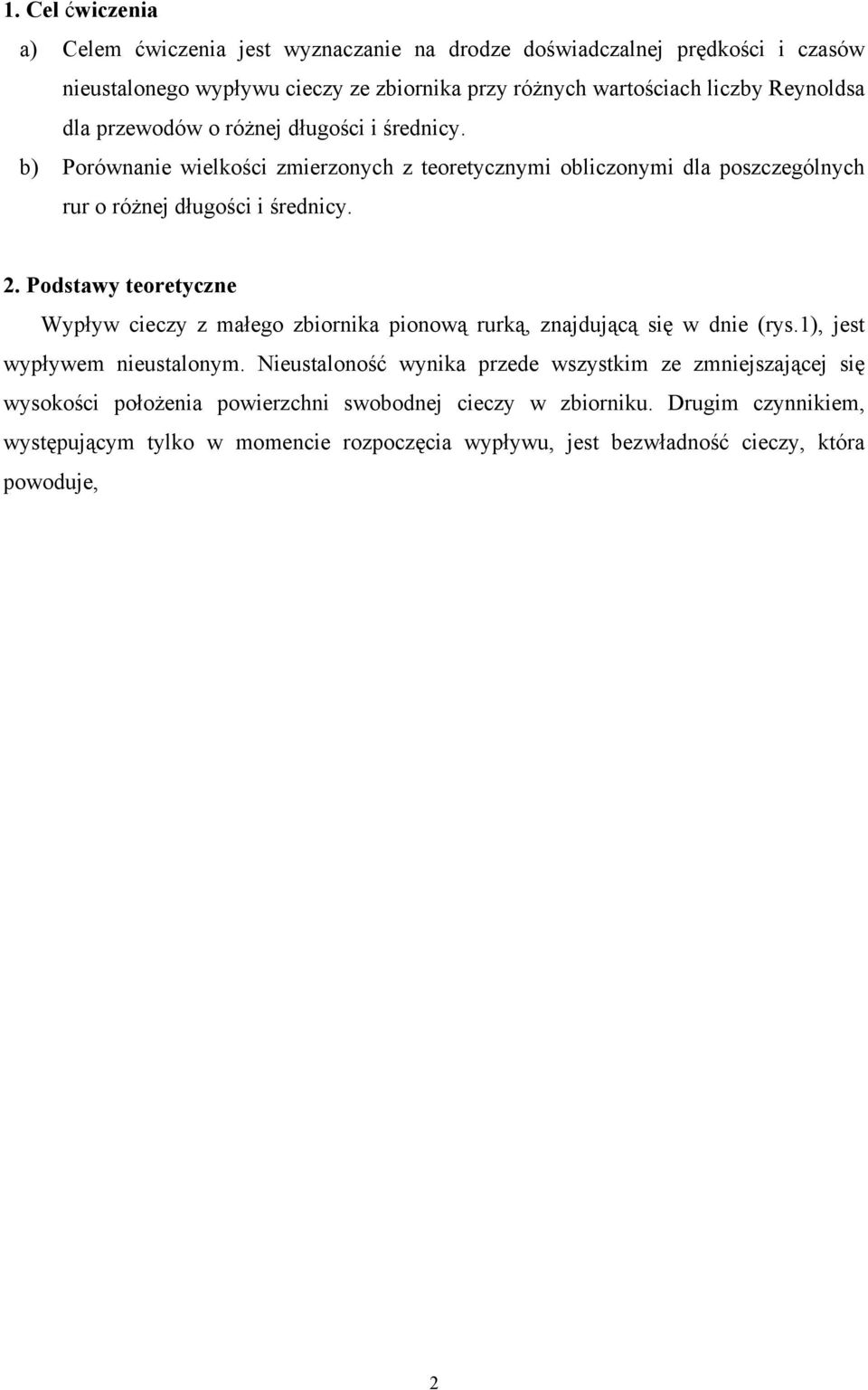 1. Cel ćwiczenia

a) Celem ćwiczenia jest wyznaczanie na drodze doświadczalnej prędkości i czasów nieustalonego wypływu cieczy ze zbiornika przy różnych wartościach liczby Reynoldsa dla przewodów o różnej długości i średnicy.

b) Porównanie wielkości zmierzonych z teoretycznymi obliczonymi dla poszczególnych rur o różnej długości i średnicy.

2. Podstawy teoretyczne

Wypływ cieczy z małego zbiornika pionową rurką, znajdującą się w dnie (rys.1), jest wypływem nieustalonym. Nieustaloność wynika przede wszystkim ze zmniejszającej się wysokości położenia powierzchni swobodnej cieczy w zbiorniku. Drugim czynnikiem, występującym tylko w momencie rozpoczęcia wypływu, jest bezwładność cieczy, która powoduje,

2